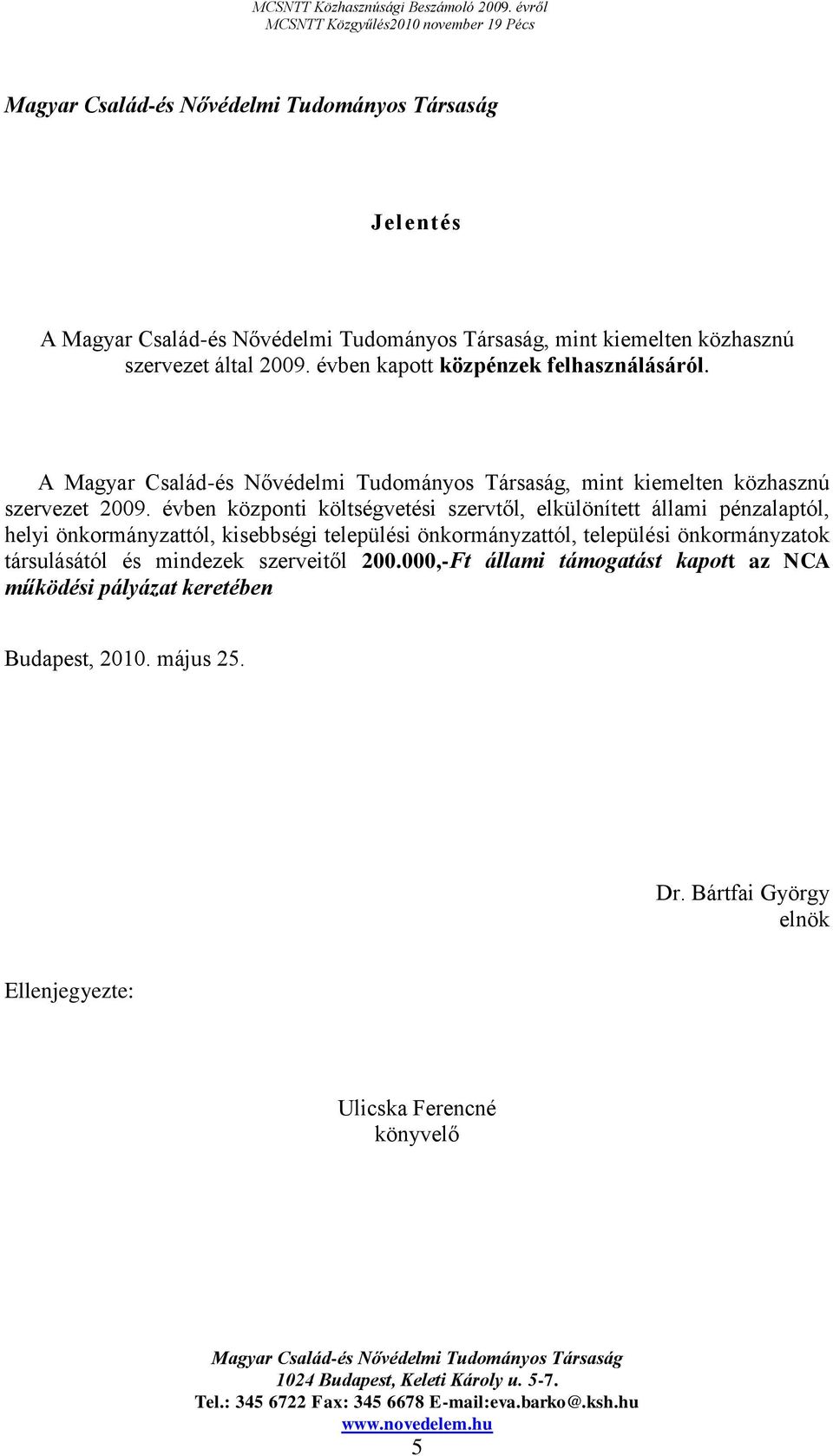 MCSNTT Közhasznúsági Beszámoló 2009. évről
MCSNTT Közgyűlés2010 november 19 Pécs

Magyar Család-és Nővédelmi Tudományos Társaság

Jelentés

A Magyar Család-és Nővédelmi Tudományos Társaság, mint kiemelten közhasznú szervezet által 2009. évben kapott közpénzek felhasználásáról.

A Magyar Család-és Nővédelmi Tudományos Társaság, mint kiemelten közhasznú szervezet 2009. évben központi költségvetési szervtől, elkülönített állami pénzalaptól, helyi önkormányzattól, kisebbségi települési önkormányzattól, települési önkormányzatok társulásától és mindezek szerveitől 200.000,-Ft állami támogatást kapott az NCA működési pályázat keretében

Budapest, 2010. május 25.

Dr. Bártfai György
elnök

Ellenjegyezte:

Ulicska Ferencné
könyvelő

Magyar Család-és Nővédelmi Tudományos Társaság
1024 Budapest, Keleti Károly u. 5-7.
Tel.: 345 6722 Fax: 345 6678 E-mail:eva.barko@.ksh.hu
www.novedelem.hu
5